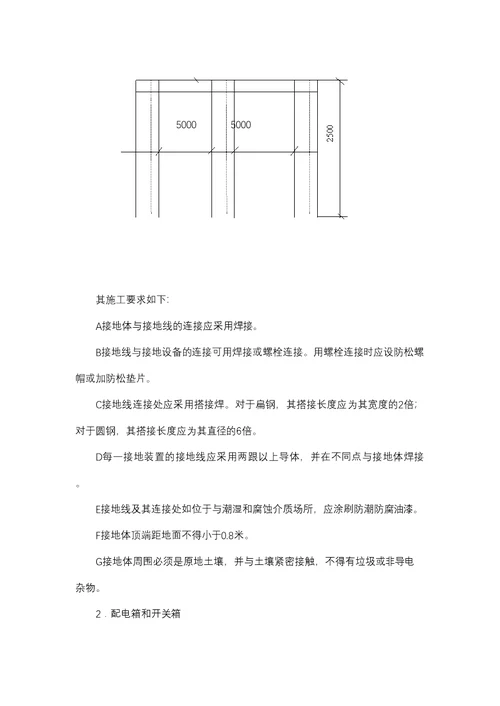 5000

5000

2500

其施工要求如下:

A接地体与接地线的连接应采用焊接。

B接地线与接地设备的连接可用焊接或螺栓连接。用螺栓连接时应设防松螺帽或加防松垫片。

C接地线连接处应采用搭接焊。对于扁钢，其搭接长度应为其宽度的2倍;对于圆钢，其搭接长度应为其直径的6倍。

D每一接地装置的接地线应采用两跟以上导体，并在不同点与接地体焊接。

E接地线及其连接处如位于与潮湿和腐蚀介质场所，应涂刷防潮防腐油漆。

F接地体顶端距地面不得小于0.8米。

G接地体周围必须是原地土壤，并与土壤紧密接触，不得有垃圾或非导电杂物。

2．配电箱和开关箱